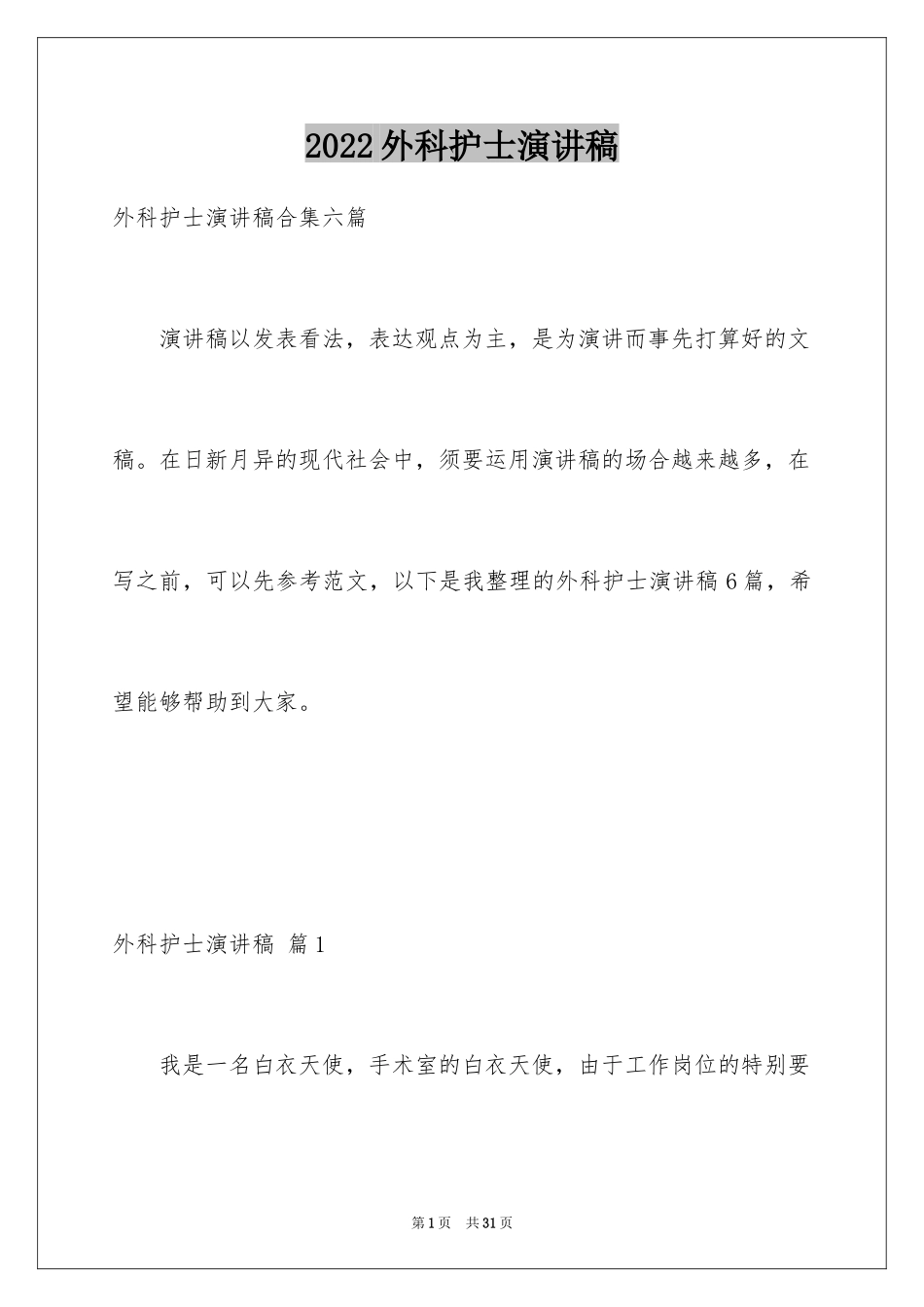 2022外科护士演讲稿

外科护士演讲稿合集六篇

演讲稿以发表看法，表达观点为主，是为演讲而事先打算好的文稿。在日新月异的现代社会中，须要运用演讲稿的场合越来越多，在写之前，可以先参考范文，以下是我整理的外科护士演讲稿6篇，希望能够帮助到大家。

外科护士演讲稿 篇1

我是一名白衣天使，手术室的白衣天使，由于工作岗位的特别要

第1页 共31页